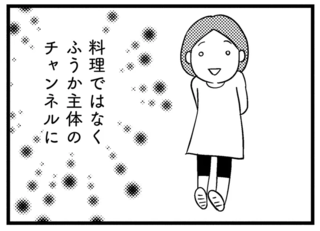 料理ではなく
ふうか主体の
チャンネルに